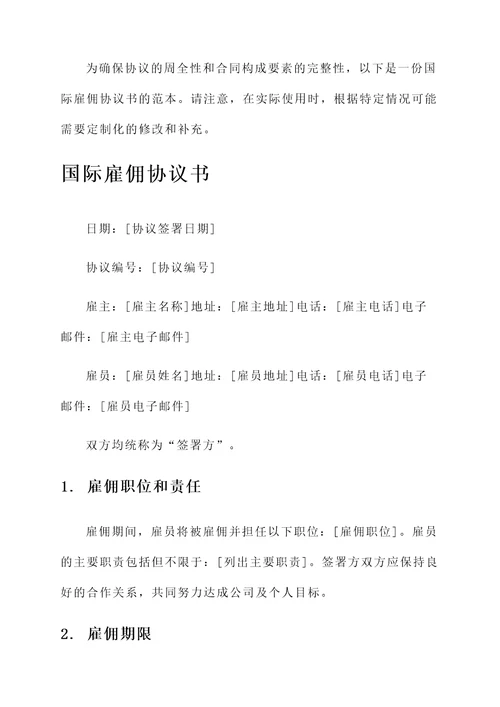 为确保协议的周全性和合同构成要素的完整性，以下是一份国际雇佣协议书的范本。请注意，在实际使用时，根据特定情况可能需要定制化的修改和补充。

国际雇佣协议书

日期：[协议签署日期]

协议编号：[协议编号]

雇主：[雇主名称]地址：[雇主地址]电话：[雇主电话]电子邮件：[雇主电子邮件]

雇员：[雇员姓名]地址：[雇员地址]电话：[雇员电话]电子邮件：[雇员电子邮件]

双方均统称为“签署方”。

1. 雇佣职位和责任

雇佣期间，雇员将被雇佣并担任以下职位：[雇佣职位]。雇员的主要职责包括但不限于：[列出主要职责]。签署方双方应保持良好的合作关系，共同努力达成公司及个人目标。

2. 雇佣期限